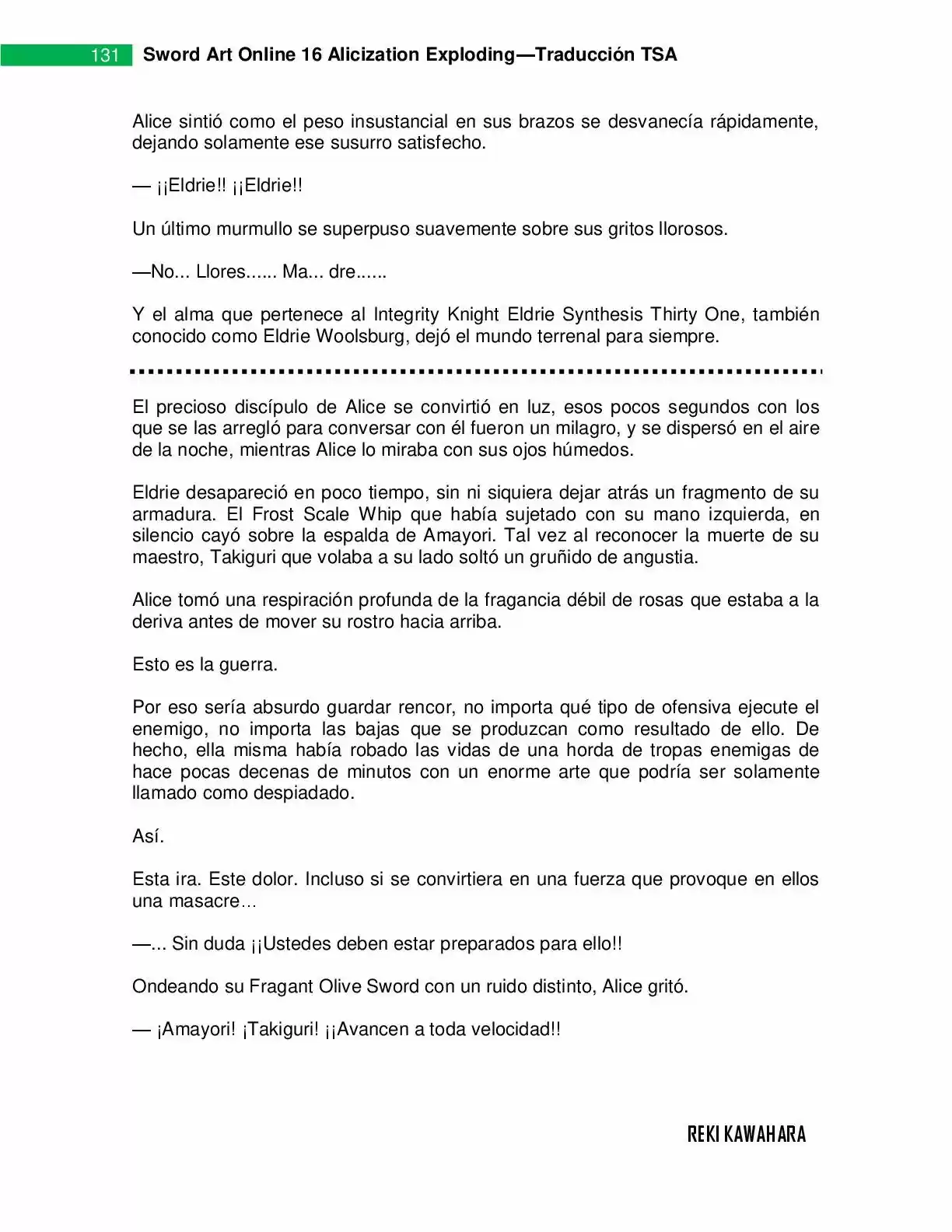 131 Sword Art Online 16 Alicization Exploding—Traducción TSA

Alice sintió como el peso insustancial en sus brazos se desvanecía rápidamente, dejando solamente ese susurro satisfecho.

— ¡¡Eldrie!! ¡¡Eldrie!!

Un último murmullo se superpuso suavemente sobre sus gritos llorosos.

—No... Llores...... Ma... dre......

Y el alma que pertenece al Integrity Knight Eldrie Synthesis Thirty One, también conocido como Eldrie Woolsburg, dejó el mundo terrenal para siempre.

El precioso discípulo de Alice se convirtió en luz, esos pocos segundos con los que se las arregló para conversar con él fueron un milagro, y se dispersó en el aire de la noche, mientras Alice lo miraba con sus ojos húmedos.

Eldrie desapareció en poco tiempo, sin ni siquiera dejar atrás un fragmento de su armadura. El Frost Scale Whip que había sujetado con su mano izquierda, en silencio cayó sobre la espalda de Amayori. Tal vez al reconocer la muerte de su maestro, Takiguri que volaba a su lado soltó un gruñido de angustia.

Alice tomó una respiración profunda de la fragancia débil de rosas que estaba a la deriva antes de mover su rostro hacia arriba.

Esto es la guerra.

Por eso sería absurdo guardar rencor, no importa qué tipo de ofensiva ejecute el enemigo, no importa las bajas que se produzcan como resultado de ello. De hecho, ella misma había robado las vidas de una horda de tropas enemigas de hace pocas decenas de minutos con un enorme arte que podría ser solamente llamado como despiadado.

Así.

Esta ira. Este dolor. Incluso si se convirtiera en una fuerza que provoque en ellos una masacre...

—... Sin duda ¡¡Ustedes deben estar preparados para ello!!

Ondeando su Fragant Olive Sword con un ruido distinto, Alice gritó.

— ¡Amayori! ¡Takiguri! ¡¡Avancen a toda velocidad!!

REKI KAWAHARA